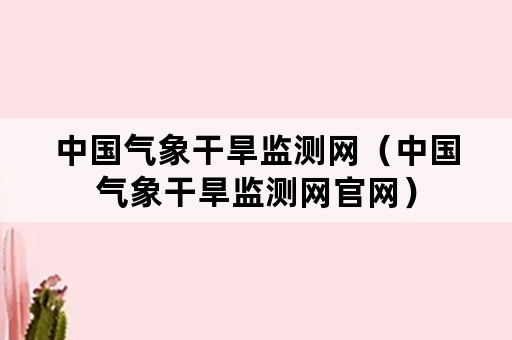 中国气象干旱监测网（中国气象干旱监测网官网）